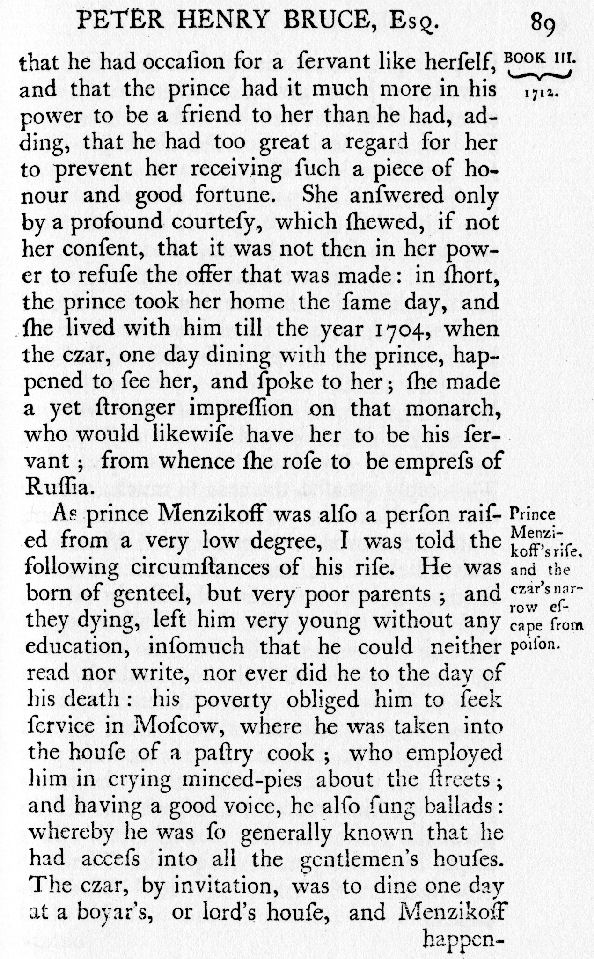 PETER HENRY BRUCE, Esq. 89

BOOK III. 1712.

that he had occaſion for a ſervant like herſelf, and that the prince had it much more in his power to be a friend to her than he had, adding, that he had too great a regard for her to prevent her receiving ſuch a piece of honour and good fortune. She anſwered only by a profound courteſy, which ſhewed, if not her conſent, that it was not then in her power to refuſe the offer that was made: in ſhort, the prince took her home the ſame day, and ſhe lived with him till the year 1704, when the czar, one day dining with the prince, happened to ſee her, and ſpoke to her; ſhe made a yet ſtronger impreſſion on that monarch, who would likewiſe have her to be his ſervant; from whence ſhe roſe to be empreſs of Ruſſia.

Prince Menzikoff's riſe, and the czar's narrow eſcape from poiſon.

As prince Menzikoff was alſo a perſon raiſed from a very low degree, I was told the following circumſtances of his riſe. He was born of genteel, but very poor parents; and they dying, left him very young without any education, inſomuch that he could neither read nor write, nor ever did he to the day of his death: his poverty obliged him to ſeek ſervice in Moſcow, where he was taken into the houſe of a paſtry cook; who employed him in crying minced-pies about the ſtreets; and having a good voice, he alſo ſung ballads: whereby he was ſo generally known that he had acceſs into all the gentlemen's houſes. The czar, by invitation, was to dine one day at a boyar's, or lord's houſe, and Menzikoff happen-